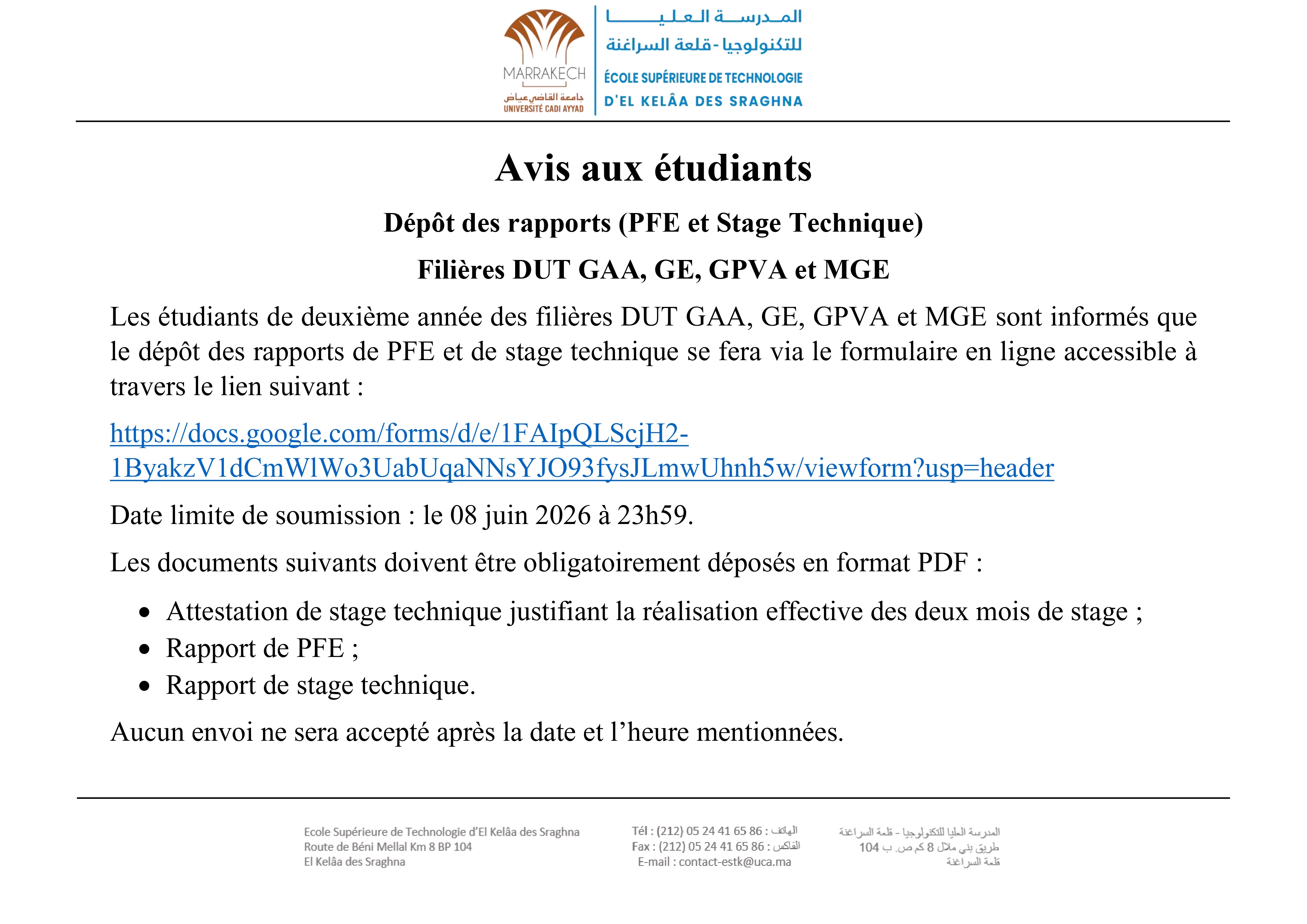 MARRAKECH
جامعة القاضي عياض
UNIVERSITÉ CADI AYYAD

المدرسة العليا
للتكنولوجيا - قلعة السراغنة
ÉCOLE SUPÉRIEURE DE TECHNOLOGIE
D'EL KELÂA DES SRAGHNA

Avis aux étudiants

Dépôt des rapports (PFE et Stage Technique)

Filières DUT GAA, GE, GPVA et MGE

Les étudiants de deuxième année des filières DUT GAA, GE, GPVA et MGE sont informés que le dépôt des rapports de PFE et de stage technique se fera via le formulaire en ligne accessible à travers le lien suivant :

https://docs.google.com/forms/d/e/1FAIpQLScjH2-1ByakzV1dCmWlWo3UabUqaNNsYJO93fysJLmwUhnh5w/viewform?usp=header

Date limite de soumission : le 08 juin 2026 à 23h59.

Les documents suivants doivent être obligatoirement déposés en format PDF :

• Attestation de stage technique justifiant la réalisation effective des deux mois de stage ;
• Rapport de PFE ;
• Rapport de stage technique.

Aucun envoi ne sera accepté après la date et l'heure mentionnées.

Ecole Supérieure de Technologie d'El Kelâa des Sraghna
Route de Béni Mellal Km 8 BP 104
El Kelâa des Sraghna

Tél : (212) 05 24 41 65 86 : الهاتف
Fax : (212) 05 24 41 65 86 : الفاكس
E-mail : contact-estk@uca.ma

المدرسة العليا للتكنولوجيا - قلعة السراغنة
طريق بني ملال 8 كم ص. ب 104
قلعة السراغنة